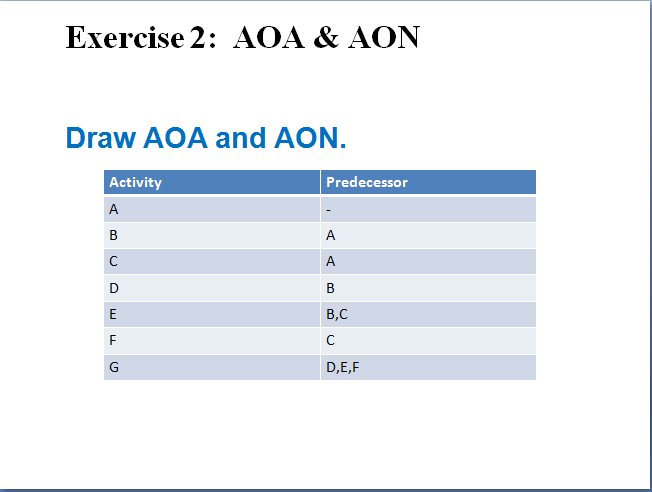 Exercise 2: AOA & AON

Draw AOA and AON.

| Activity | Predecessor |
|---|---|
| A | - |
| B | A |
| C | A |
| D | B |
| E | B,C |
| F | C |
| G | D,E,F |